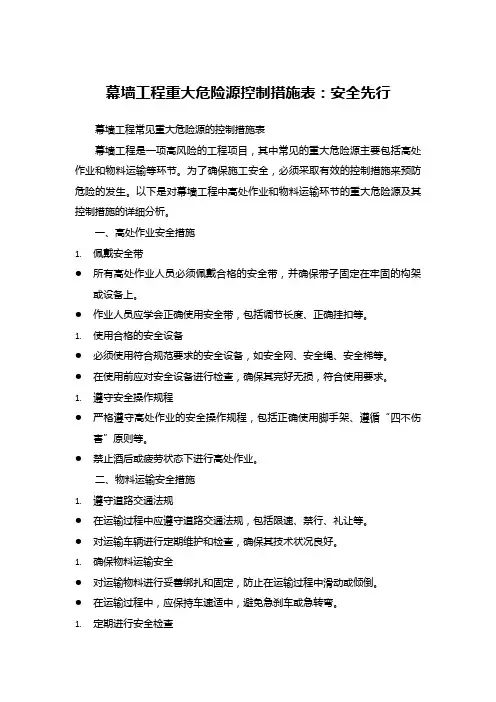 幕墙工程重大危险源控制措施表：安全先行

幕墙工程常见重大危险源的控制措施表

幕墙工程是一项高风险的工程项目，其中常见的重大危险源主要包括高处作业和物料运输等环节。为了确保施工安全，必须采取有效的控制措施来预防危险的发生。以下是对幕墙工程中高处作业和物料运输环节的重大危险源及其控制措施的详细分析。

一、高处作业安全措施

1. 佩戴安全带

● 所有高处作业人员必须佩戴合格的安全带，并确保带子固定在牢固的构架或设备上。

● 作业人员应学会正确使用安全带，包括调节长度、正确挂扣等。

1. 使用合格的安全设备

● 必须使用符合规范要求的安全设备，如安全网、安全绳、安全梯等。

● 在使用前应对安全设备进行检查，确保其完好无损，符合使用要求。

1. 遵守安全操作规程

● 严格遵守高处作业的安全操作规程，包括正确使用脚手架、遵循“四不伤害”原则等。

● 禁止酒后或疲劳状态下进行高处作业。

二、物料运输安全措施

1. 遵守道路交通法规

● 在运输过程中应遵守道路交通法规，包括限速、禁行、礼让等。

● 对运输车辆进行定期维护和检查，确保其技术状况良好。

1. 确保物料运输安全

● 对运输物料进行妥善绑扎和固定，防止在运输过程中滑动或倾倒。

● 在运输过程中，应保持车速适中，避免急刹车或急转弯。

1. 定期进行安全检查